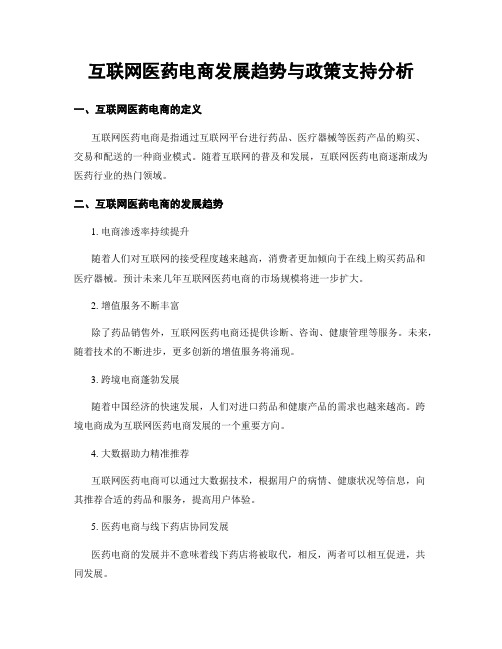 互联网医药电商发展趋势与政策支持分析

一、互联网医药电商的定义

互联网医药电商是指通过互联网平台进行药品、医疗器械等医药产品的购买、交易和配送的一种商业模式。随着互联网的普及和发展，互联网医药电商逐渐成为医药行业的热门领域。

二、互联网医药电商的发展趋势

1. 电商渗透率持续提升

随着人们对互联网的接受程度越来越高，消费者更加倾向于在线上购买药品和医疗器械。预计未来几年互联网医药电商的市场规模将进一步扩大。

2. 增值服务不断丰富

除了药品销售外，互联网医药电商还提供诊断、咨询、健康管理等服务。未来，随着技术的不断进步，更多创新的增值服务将涌现。

3. 跨境电商蓬勃发展

随着中国经济的快速发展，人们对进口药品和健康产品的需求也越来越高。跨境电商成为互联网医药电商发展的一个重要方向。

4. 大数据助力精准推荐

互联网医药电商可以通过大数据技术，根据用户的病情、健康状况等信息，向其推荐合适的药品和服务，提高用户体验。

5. 医药电商与线下药店协同发展

医药电商的发展并不意味着线下药店将被取代，相反，两者可以相互促进，共同发展。